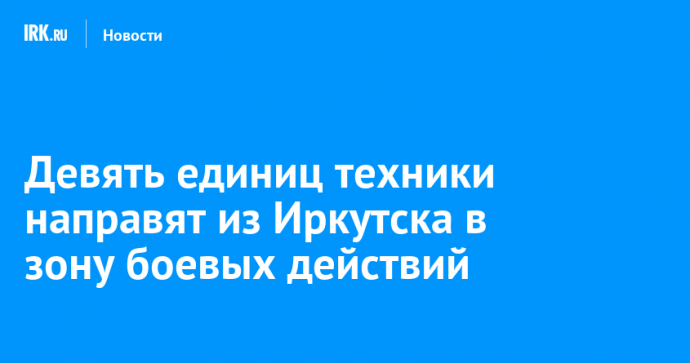 IRK.RU Новости

Девять единиц техники направят из Иркутска в зону боевых действий